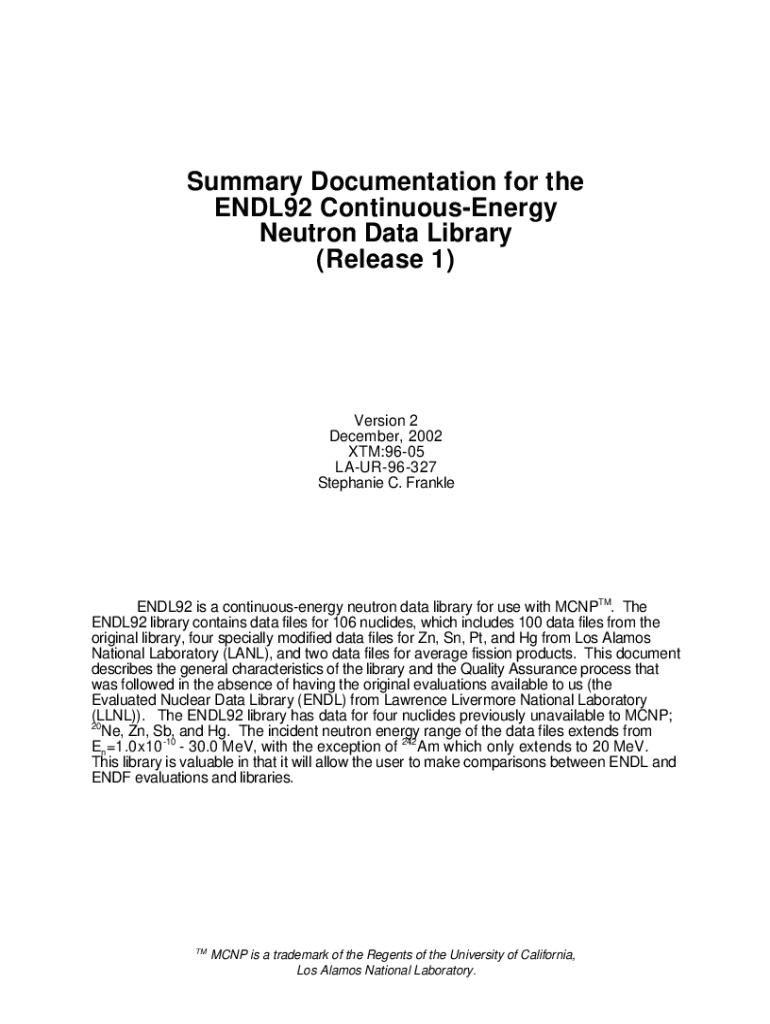 Summary Documentation for the ENDL92 Continuous-Energy Neutron Data Library (Release 1)

Version 2
December, 2002
XTM:96-05
LA-UR-96-327
Stephanie C. Frankle

ENDL92 is a continuous-energy neutron data library for use with MCNP$^{TM}$. The ENDL92 library contains data files for 106 nuclides, which includes 100 data files from the original library, four specially modified data files for Zn, Sn, Pt, and Hg from Los Alamos National Laboratory (LANL), and two data files for average fission products. This document describes the general characteristics of the library and the Quality Assurance process that was followed in the absence of having the original evaluations available to us (the Evaluated Nuclear Data Library (ENDL) from Lawrence Livermore National Laboratory (LLNL)). The ENDL92 library has data for four nuclides previously unavailable to MCNP; $^{20}$Ne, Zn, Sb, and Hg. The incident neutron energy range of the data files extends from $E_n$=1.0x10$^{-10}$ - 30.0 MeV, with the exception of $^{242}$Am which only extends to 20 MeV. This library is valuable in that it will allow the user to make comparisons between ENDL and ENDF evaluations and libraries.

$^{TM}$ MCNP is a trademark of the Regents of the University of California, Los Alamos National Laboratory.